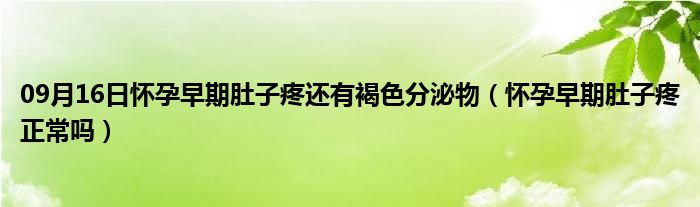 09月16日怀孕早期肚子疼还有褐色分泌物（怀孕早期肚子疼正常吗）